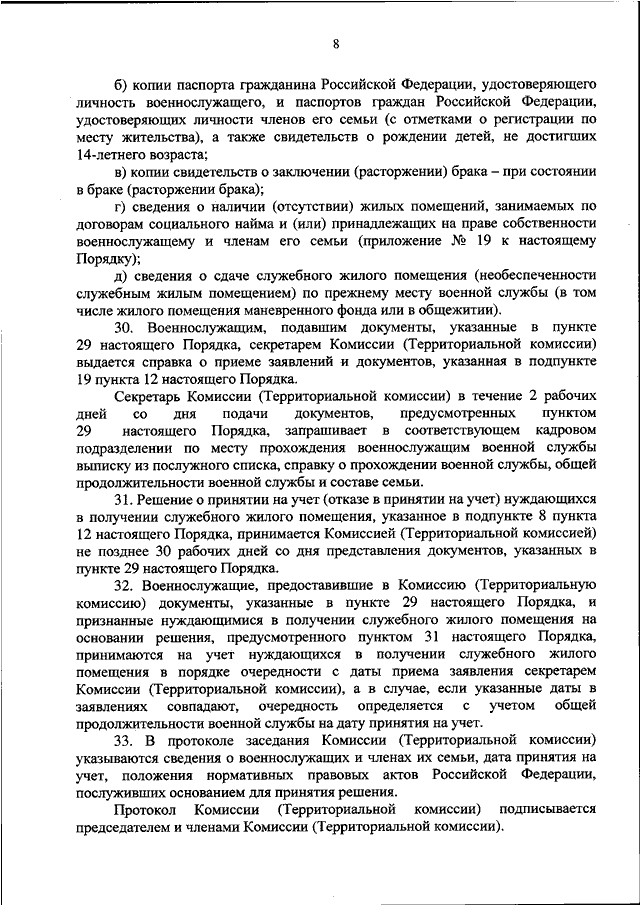 8

б) копии паспорта гражданина Российской Федерации, удостоверяющего личность военнослужащего, и паспортов граждан Российской Федерации, удостоверяющих личности членов его семьи (с отметками о регистрации по месту жительства), а также свидетельств о рождении детей, не достигших 14-летнего возраста;

в) копии свидетельств о заключении (расторжении) брака – при состоянии в браке (расторжении брака);

г) сведения о наличии (отсутствии) жилых помещений, занимаемых по договорам социального найма и (или) принадлежащих на праве собственности военнослужащему и членам его семьи (приложение № 19 к настоящему Порядку);

д) сведения о сдаче служебного жилого помещения (необеспеченности служебным жилым помещением) по прежнему месту военной службы (в том числе жилого помещения маневренного фонда или в общежитии).

30. Военнослужащим, подавшим документы, указанные в пункте 29 настоящего Порядка, секретарем Комиссии (Территориальной комиссии) выдается справка о приеме заявлений и документов, указанная в подпункте 19 пункта 12 настоящего Порядка.

Секретарь Комиссии (Территориальной комиссии) в течение 2 рабочих дней со дня подачи документов, предусмотренных пунктом 29 настоящего Порядка, запрашивает в соответствующем кадровом подразделении по месту прохождения военнослужащим военной службы выписку из послужного списка, справку о прохождении военной службы, общей продолжительности военной службы и составе семьи.

31. Решение о принятии на учет (отказе в принятии на учет) нуждающихся в получении служебного жилого помещения, указанное в подпункте 8 пункта 12 настоящего Порядка, принимается Комиссией (Территориальной комиссией) не позднее 30 рабочих дней со дня представления документов, указанных в пункте 29 настоящего Порядка.

32. Военнослужащие, предоставившие в Комиссию (Территориальную комиссию) документы, указанные в пункте 29 настоящего Порядка, и признанные нуждающимися в получении служебного жилого помещения на основании решения, предусмотренного пунктом 31 настоящего Порядка, принимаются на учет нуждающихся в получении служебного жилого помещения в порядке очередности с даты приема заявления секретарем Комиссии (Территориальной комиссии), а в случае, если указанные даты в заявлениях совпадают, очередность определяется с учетом общей продолжительности военной службы на дату принятия на учет.

33. В протоколе заседания Комиссии (Территориальной комиссии) указываются сведения о военнослужащих и членах их семьи, дата принятия на учет, положения нормативных правовых актов Российской Федерации, послуживших основанием для принятия решения.

Протокол Комиссии (Территориальной комиссии) подписывается председателем и членами Комиссии (Территориальной комиссии).